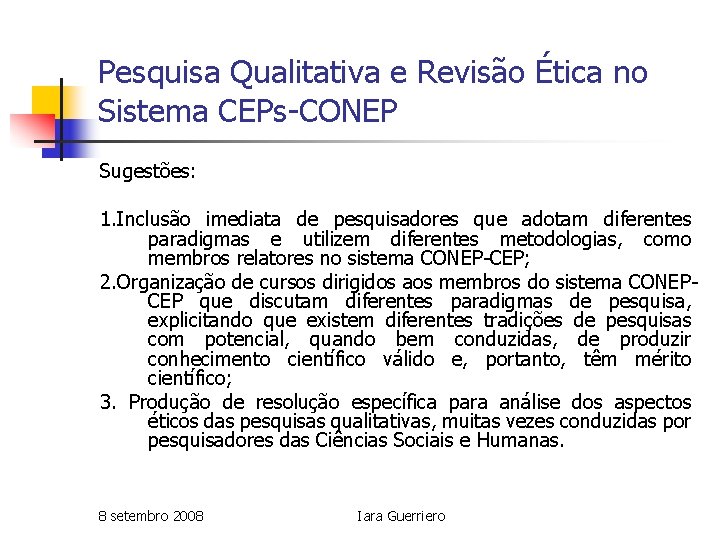 Pesquisa Qualitativa e Revisão Ética no Sistema CEPs-CONEP

Sugestões:

1.Inclusão imediata de pesquisadores que adotam diferentes paradigmas e utilizem diferentes metodologias, como membros relatores no sistema CONEP-CEP;

2.Organização de cursos dirigidos aos membros do sistema CONEP-CEP que discutam diferentes paradigmas de pesquisa, explicitando que existem diferentes tradições de pesquisas com potencial, quando bem conduzidas, de produzir conhecimento científico válido e, portanto, têm mérito científico;

3. Produção de resolução específica para análise dos aspectos éticos das pesquisas qualitativas, muitas vezes conduzidas por pesquisadores das Ciências Sociais e Humanas.

8 setembro 2008

Iara Guerriero